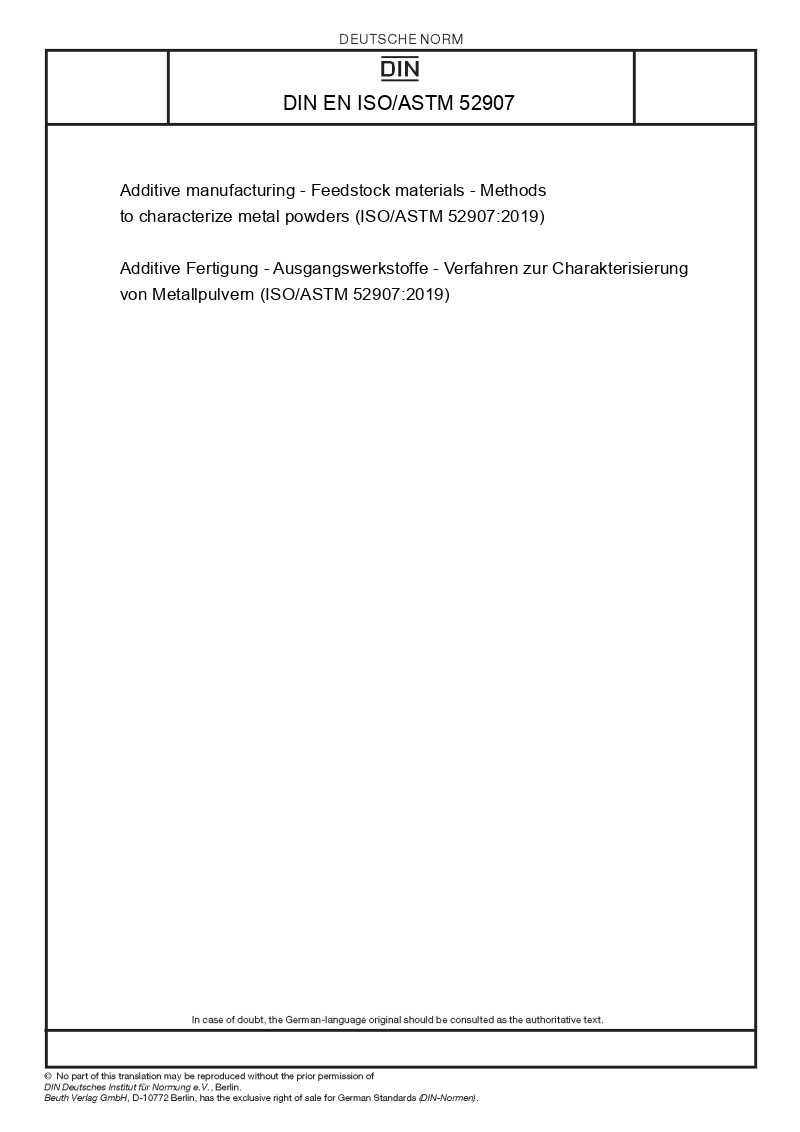 DEUTSCHE NORM

DIN

DIN EN ISO/ASTM 52907

Additive manufacturing - Feedstock materials - Methods to characterize metal powders (ISO/ASTM 52907:2019)

Additive Fertigung - Ausgangswerkstoffe - Verfahren zur Charakterisierung von Metallpulvern (ISO/ASTM 52907:2019)

In case of doubt, the German-language original should be consulted as the authoritative text.

© No part of this translation may be reproduced without the prior permission of DIN Deutsches Institut für Normung e.V., Berlin.
Beuth Verlag GmbH, D-10772 Berlin, has the exclusive right of sale for German Standards (DIN-Normen).